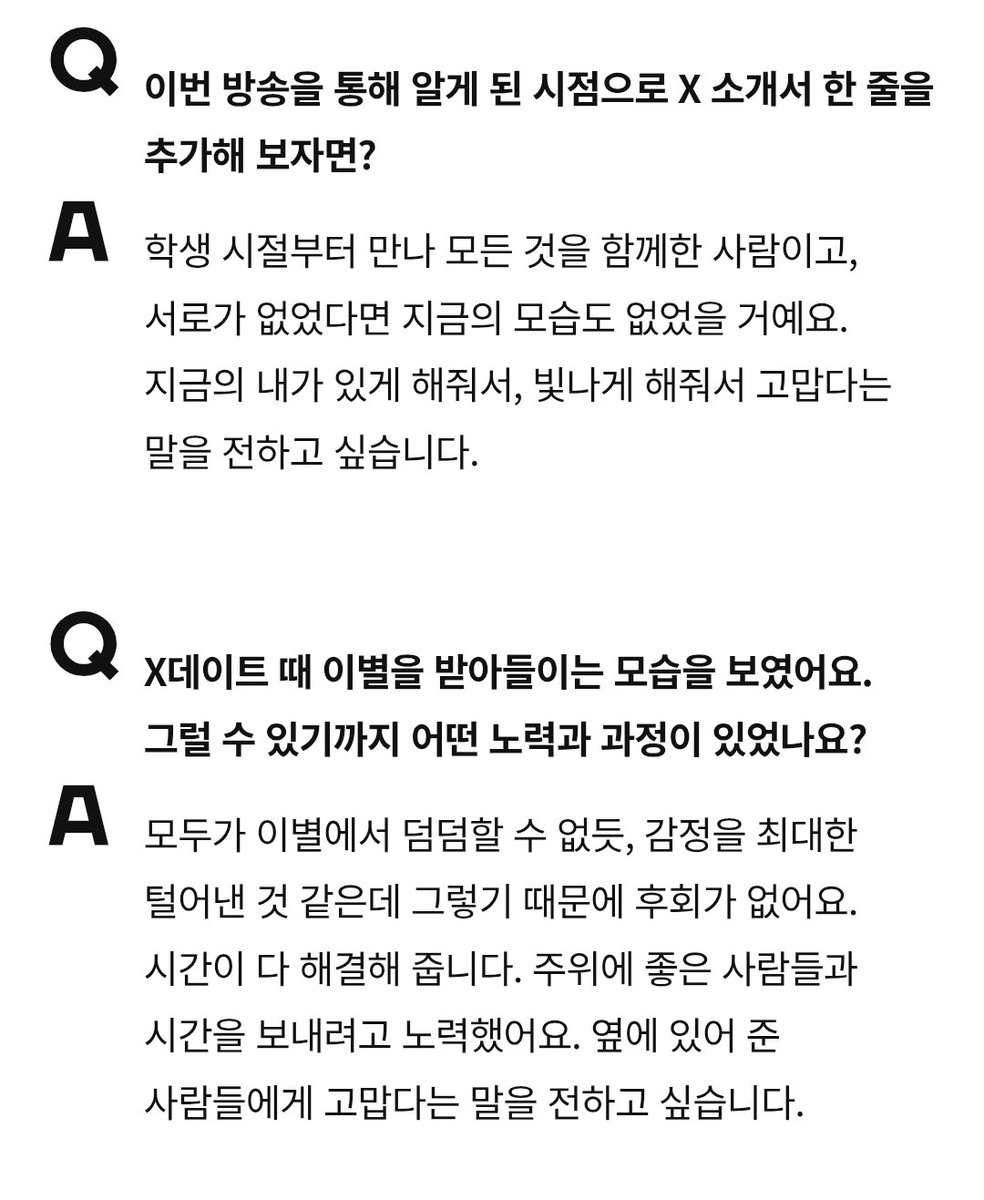 Q 이번 방송을 통해 알게 된 시점으로 X 소개서 한 줄을 추가해 보자면?

A 학생 시절부터 만나 모든 것을 함께한 사람이고, 서로가 없었다면 지금의 모습도 없었을 거예요. 지금의 내가 있게 해줘서, 빛나게 해줘서 고맙다는 말을 전하고 싶습니다.

Q X데이트 때 이별을 받아들이는 모습을 보였어요. 그럴 수 있기까지 어떤 노력과 과정이 있었나요?

A 모두가 이별에서 덤덤할 수 없듯, 감정을 최대한 털어낸 것 같은데 그렇기 때문에 후회가 없어요. 시간이 다 해결해 줍니다. 주위에 좋은 사람들과 시간을 보내려고 노력했어요. 옆에 있어 준 사람들에게 고맙다는 말을 전하고 싶습니다.